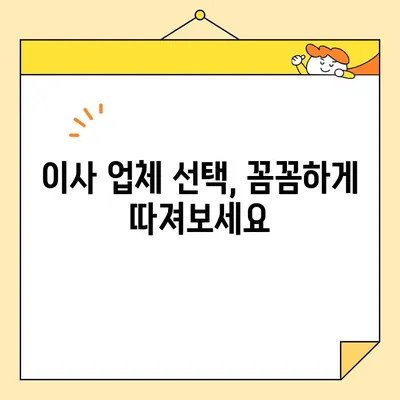 이사 업체 선택, 꼼꼼하게 따져보세요